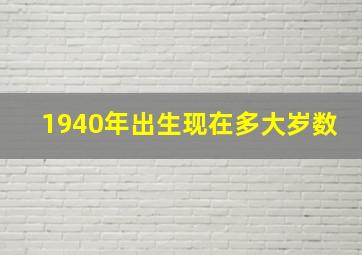 1940年出生现在多大岁数